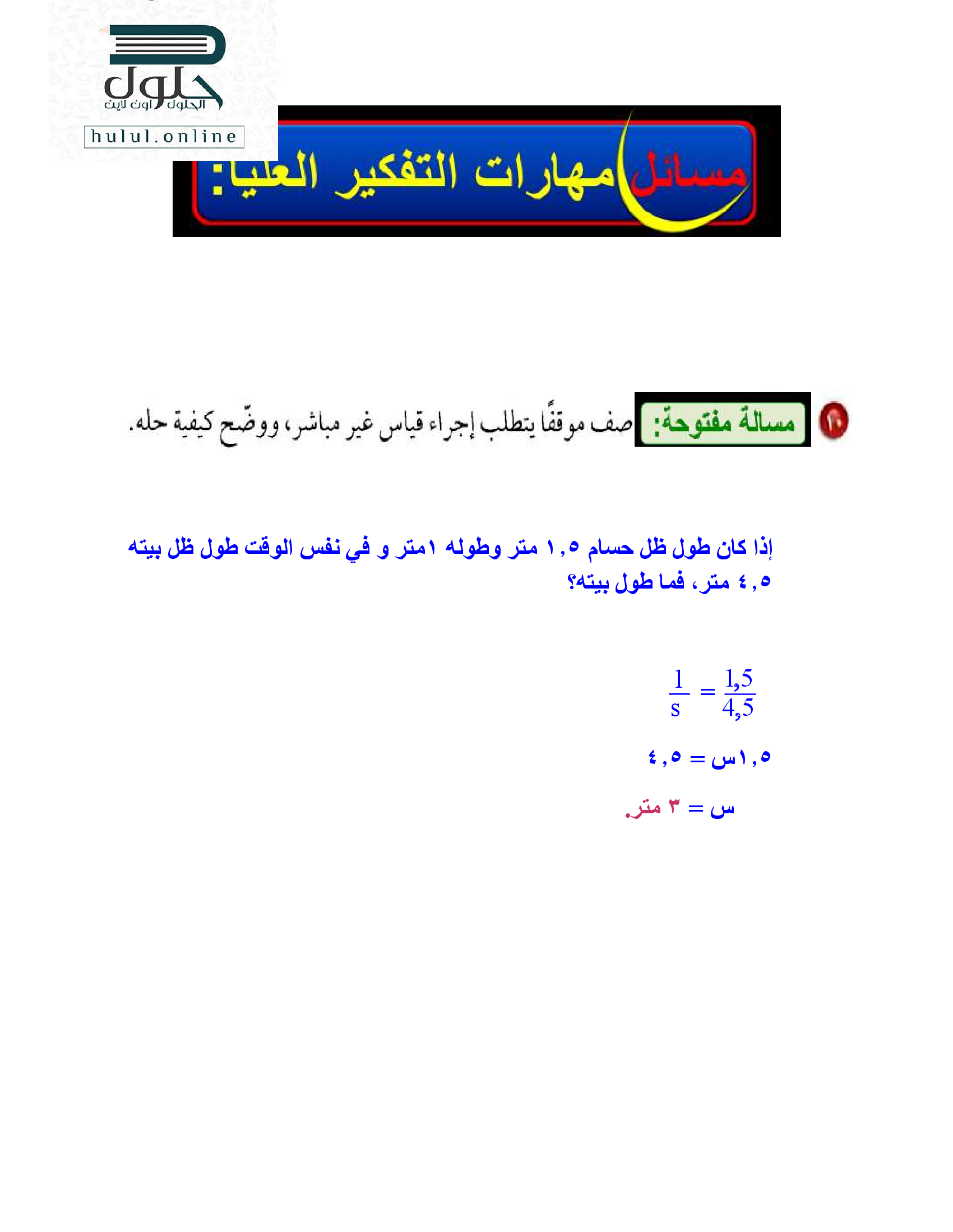 حلول
الحلول اون لاين
hulul.online

مسائل مهارات التفكير العليا:

١٠ مسألة مفتوحة: صف موقفًا يتطلب إجراء قياس غير مباشر، ووضّح كيفية حله.

إذا كان طول ظل حسام ١,٥ متر وطوله ١متر و في نفس الوقت طول ظل بيته ٤,٥ متر، فما طول بيته؟

$\frac{1}{s} = \frac{1,5}{4,5}$

١,٥س = ٤,٥

س = ٣ متر.